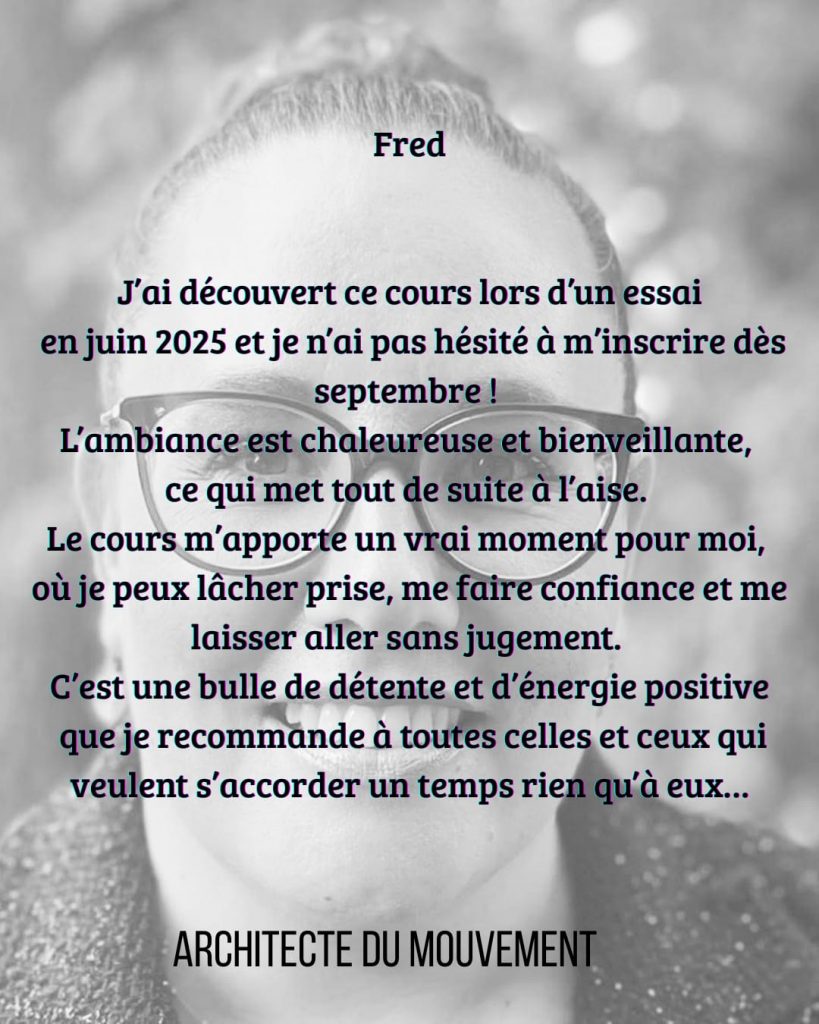 Fred

J'ai découvert ce cours lors d'un essai en juin 2025 et je n'ai pas hésité à m'inscrire dès septembre !
L'ambiance est chaleureuse et bienveillante, ce qui met tout de suite à l'aise.
Le cours m'apporte un vrai moment pour moi, où je peux lâcher prise, me faire confiance et me laisser aller sans jugement.
C'est une bulle de détente et d'énergie positive que je recommande à toutes celles et ceux qui veulent s'accorder un temps rien qu'à eux...

ARCHITECTE DU MOUVEMENT